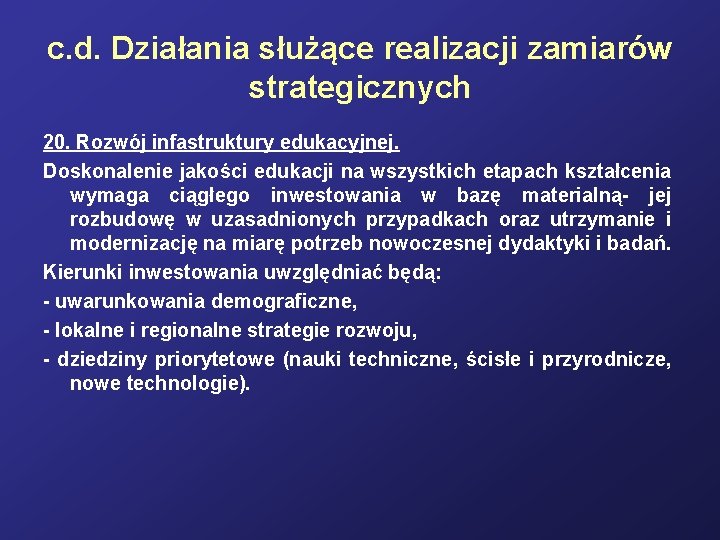 c.d. Działania służące realizacji zamiarów strategicznych

20. Rozwój infastruktury edukacyjnej.

Doskonalenie jakości edukacji na wszystkich etapach kształcenia wymaga ciągłego inwestowania w bazę materialną- jej rozbudowę w uzasadnionych przypadkach oraz utrzymanie i modernizację na miarę potrzeb nowoczesnej dydaktyki i badań.

Kierunki inwestowania uwzględniać będą:

- uwarunkowania demograficzne,

- lokalne i regionalne strategie rozwoju,

- dziedziny priorytetowe (nauki techniczne, ścisłe i przyrodnicze, nowe technologie).